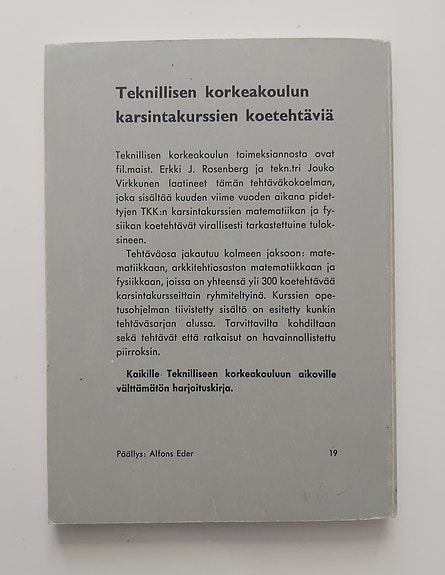 Teknillisen korkeakoulun karsintakurssien koetehtäviä

Teknillisen korkeakoulun toimeksiannosta ovat fil.maist. Erkki J. Rosenberg ja tekn.tri Jouko Virkkunen laatineet tämän tehtäväkokoelman, joka sisältää kuuden viime vuoden aikana pidettyjen TKK:n karsintakurssien matematiikan ja fysiikan koetehtävät virallisesti tarkastettuine tuloksineen.

Tehtäväosa jakautuu kolmeen jaksoon: matematiikkaan, arkkitehtiosaston matematiikkaan ja fysiikkaan, joissa on yhteensä yli 300 koetehtävää karsintakursseittain ryhmiteltyinä. Kurssien opetusohjelman tiivistetty sisältö on esitetty kunkin tehtäväsarjan alussa. Tarvittavilta kohdiltaan sekä tehtävät että ratkaisut on havainnollistettu piirroksin.

Kaikille Teknilliseen korkeakouluun aikoville välttämätön harjoituskirja.

Päällys: Alfons Eder

19